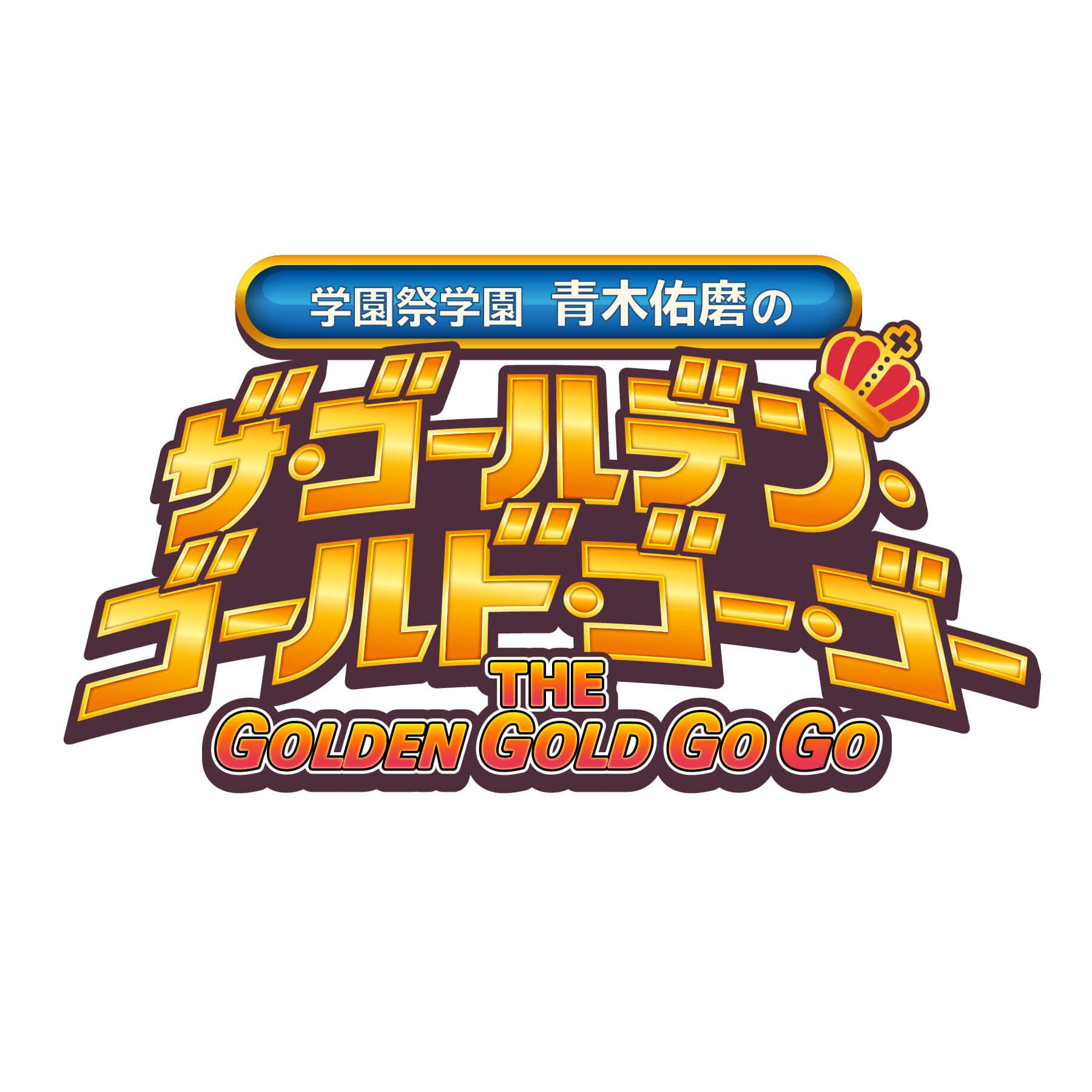 学園祭学園　青木佑磨の

ザ・ゴールデン・ゴールド・ゴー・ゴー

THE GOLDEN GOLD GO GO